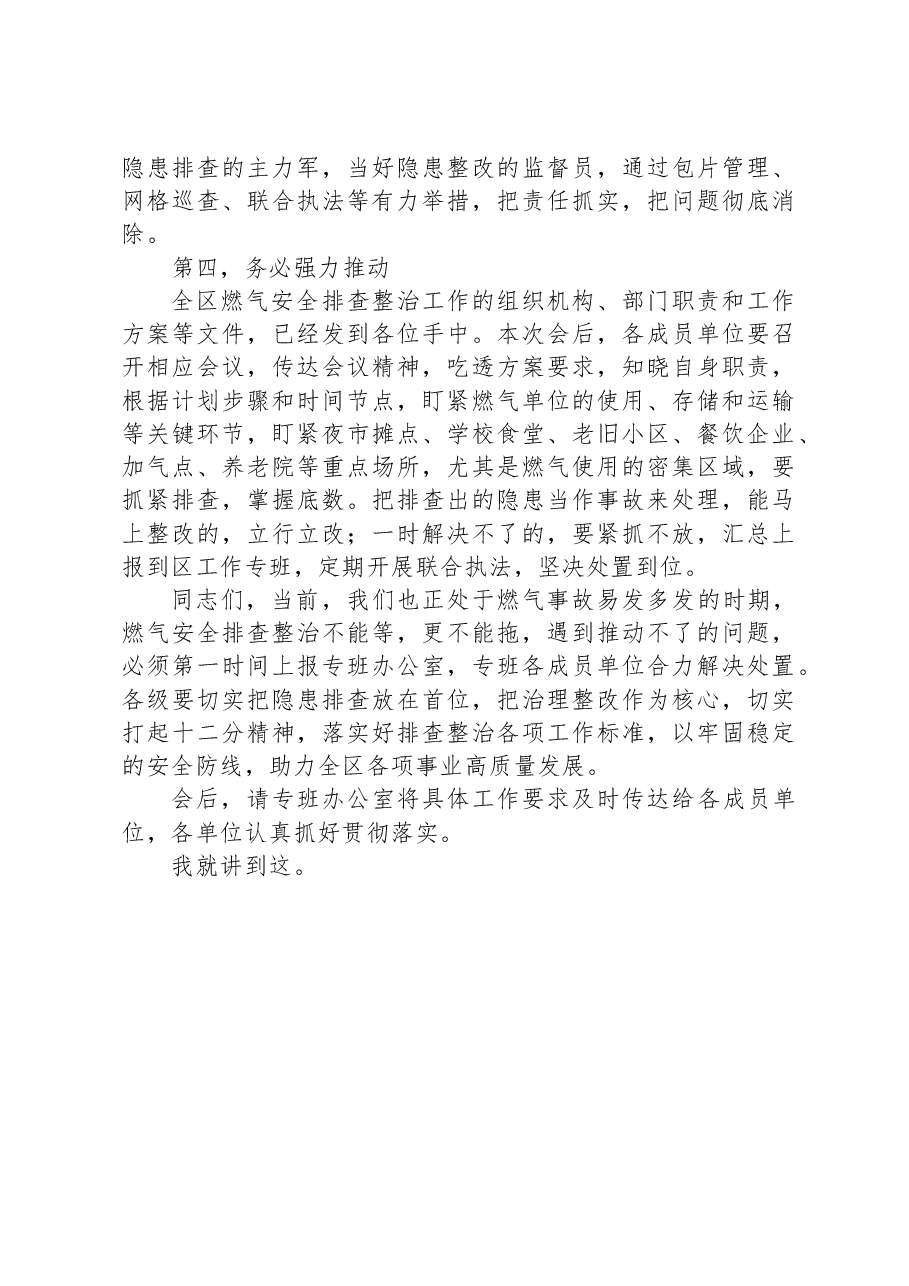 隐患排查的主力军，当好隐患整改的监督员，通过包片管理、网格巡查、联合执法等有力举措，把责任抓实，把问题彻底消除。

第四，务必强力推动

全区燃气安全排查整治工作的组织机构、部门职责和工作方案等文件，已经发到各位手中。本次会后，各成员单位要召开相应会议，传达会议精神，吃透方案要求，知晓自身职责，根据计划步骤和时间节点，盯紧燃气单位的使用、存储和运输等关键环节，盯紧夜市摊点、学校食堂、老旧小区、餐饮企业、加气点、养老院等重点场所，尤其是燃气使用的密集区域，要抓紧排查，掌握底数。把排查出的隐患当作事故来处理，能马上整改的，立行立改；一时解决不了的，要紧抓不放，汇总上报到区工作专班，定期开展联合执法，坚决处置到位。

同志们，当前，我们也正处于燃气事故易发多发的时期，燃气安全排查整治不能等，更不能拖，遇到推动不了的问题，必须第一时间上报专班办公室，专班各成员单位合力解决处置。各级要切实把隐患排查放在首位，把治理整改作为核心，切实打起十二分精神，落实好排查整治各项工作标准，以牢固稳定的安全防线，助力全区各项事业高质量发展。

会后，请专班办公室将具体工作要求及时传达给各成员单位，各单位认真抓好贯彻落实。

我就讲到这。